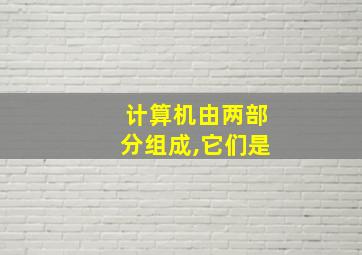 计算机由两部分组成,它们是